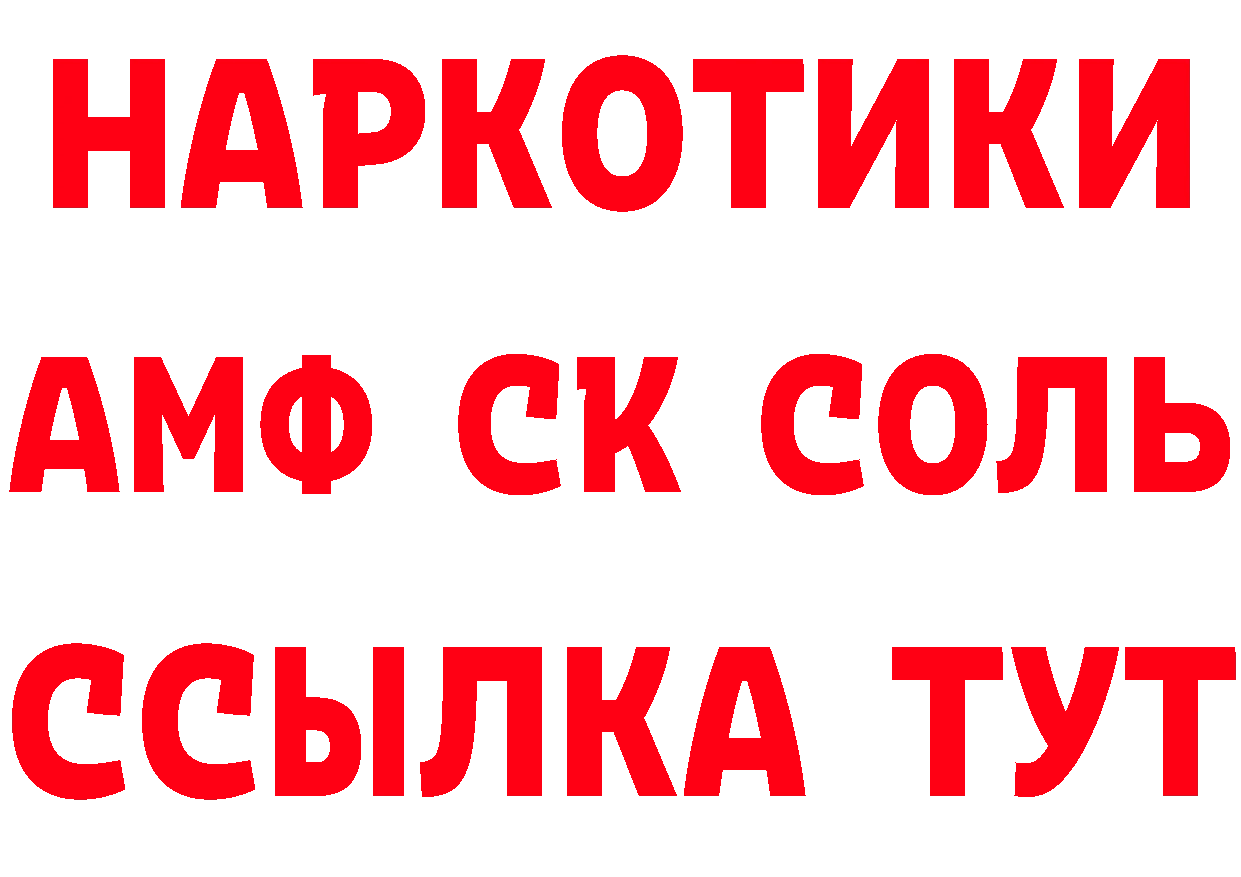 НАРКОТИКИ

АМФ СК СОЛЬ

ССЫЛКА ТУТ